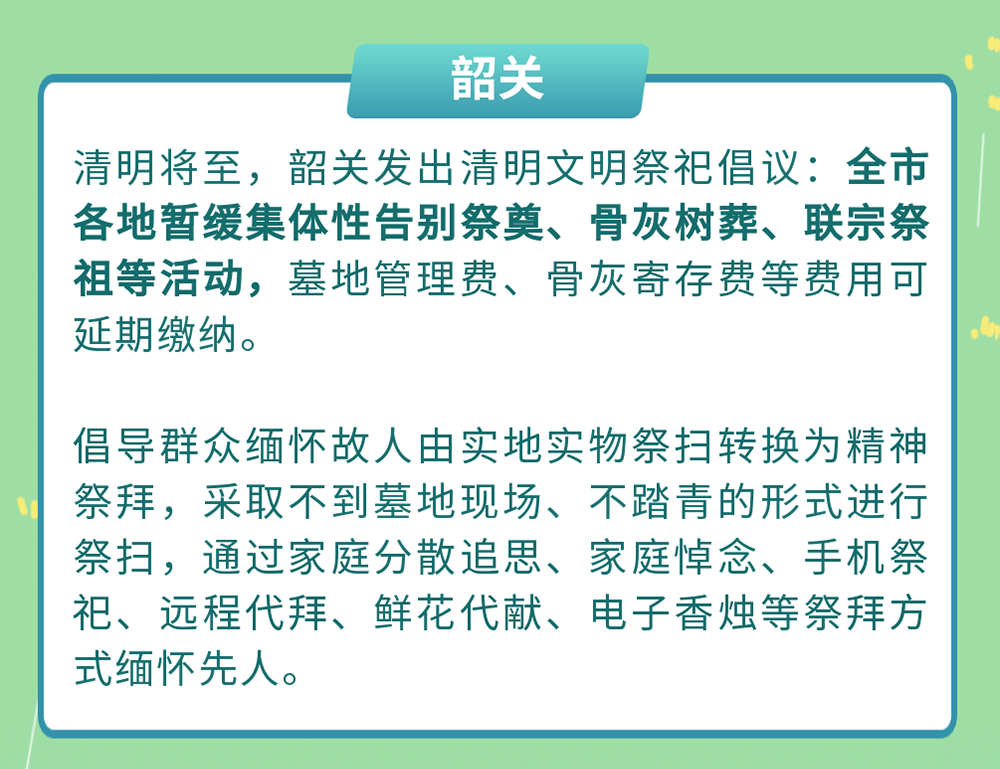 韶关

清明将至，韶关发出清明文明祭祀倡议：全市各地暂缓集体性告别祭奠、骨灰树葬、联宗祭祖等活动，墓地管理费、骨灰寄存费等费用可延期缴纳。

倡导群众缅怀故人由实地实物祭扫转换为精神祭拜，采取不到墓地现场、不踏青的形式进行祭扫，通过家庭分散追思、家庭悼念、手机祭祀、远程代拜、鲜花代献、电子香烛等祭拜方式缅怀先人。